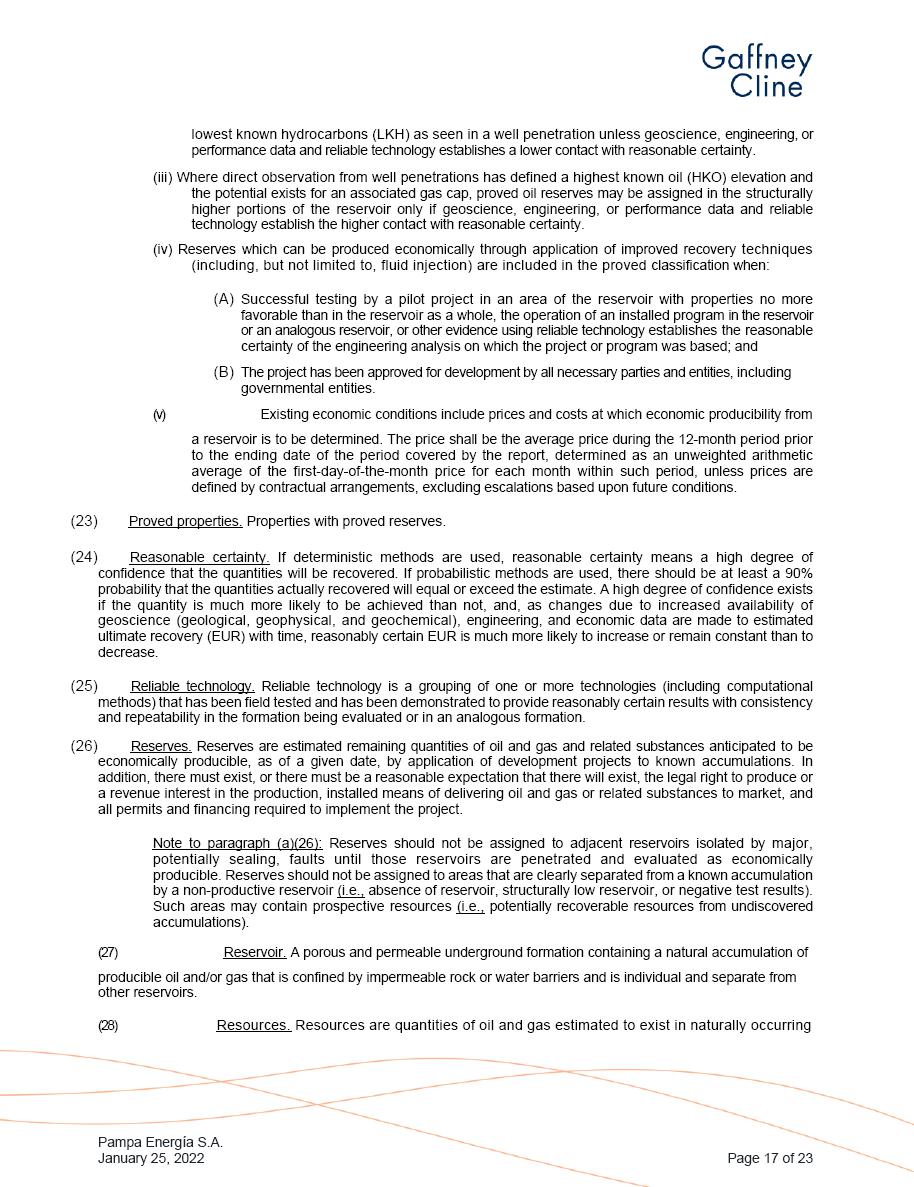 Gaffney Cline

lowest known hydrocarbons (LKH) as seen in a well penetration unless geoscience, engineering, or performance data and reliable technology establishes a lower contact with reasonable certainty.

(iii) Where direct observation from well penetrations has defined a highest known oil (HKO) elevation and the potential exists for an associated gas cap, proved oil reserves may be assigned in the structurally higher portions of the reservoir only if geoscience, engineering, or performance data and reliable technology establish the higher contact with reasonable certainty.

(iv) Reserves which can be produced economically through application of improved recovery techniques (including, but not limited to, fluid injection) are included in the proved classification when:

(A) Successful testing by a pilot project in an area of the reservoir with properties no more favorable than in the reservoir as a whole, the operation of an installed program in the reservoir or an analogous reservoir, or other evidence using reliable technology establishes the reasonable certainty of the engineering analysis on which the project or program was based; and

(B) The project has been approved for development by all necessary parties and entities, including governmental entities.

(v) Existing economic conditions include prices and costs at which economic producibility from a reservoir is to be determined. The price shall be the average price during the 12-month period prior to the ending date of the period covered by the report, determined as an unweighted arithmetic average of the first-day-of-the-month price for each month within such period, unless prices are defined by contractual arrangements, excluding escalations based upon future conditions.

(23) Proved properties. Properties with proved reserves.

(24) Reasonable certainty. If deterministic methods are used, reasonable certainty means a high degree of confidence that the quantities will be recovered. If probabilistic methods are used, there should be at least a 90% probability that the quantities actually recovered will equal or exceed the estimate. A high degree of confidence exists if the quantity is much more likely to be achieved than not, and, as changes due to increased availability of geoscience (geological, geophysical, and geochemical), engineering, and economic data are made to estimated ultimate recovery (EUR) with time, reasonably certain EUR is much more likely to increase or remain constant than to decrease.

(25) Reliable technology. Reliable technology is a grouping of one or more technologies (including computational methods) that has been field tested and has been demonstrated to provide reasonably certain results with consistency and repeatability in the formation being evaluated or in an analogous formation.

(26) Reserves. Reserves are estimated remaining quantities of oil and gas and related substances anticipated to be economically producible, as of a given date, by application of development projects to known accumulations. In addition, there must exist, or there must be a reasonable expectation that there will exist, the legal right to produce or a revenue interest in the production, installed means of delivering oil and gas or related substances to market, and all permits and financing required to implement the project.

Note to paragraph (a)(26): Reserves should not be assigned to adjacent reservoirs isolated by major, potentially sealing, faults until those reservoirs are penetrated and evaluated as economically producible. Reserves should not be assigned to areas that are clearly separated from a known accumulation by a non-productive reservoir (i.e., absence of reservoir, structurally low reservoir, or negative test results). Such areas may contain prospective resources (i.e., potentially recoverable resources from undiscovered accumulations).

(27) Reservoir. A porous and permeable underground formation containing a natural accumulation of producible oil and/or gas that is confined by impermeable rock or water barriers and is individual and separate from other reservoirs.

(28) Resources. Resources are quantities of oil and gas estimated to exist in naturally occurring

Pampa Energía S.A.
January 25, 2022
Page 17 of 23